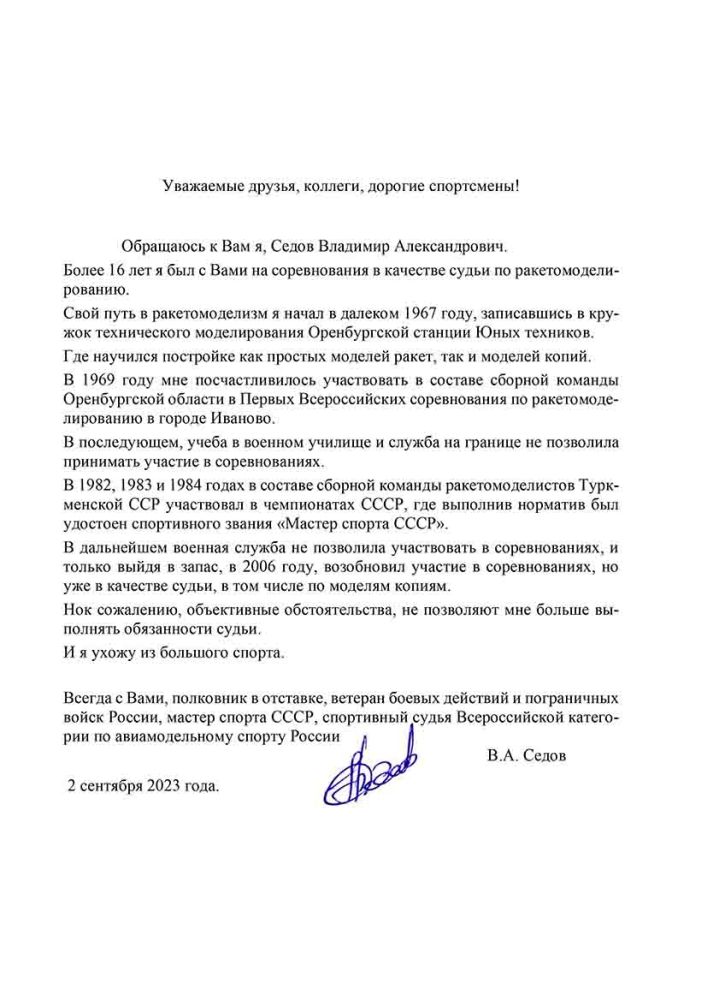 Уважаемые друзья, коллеги, дорогие спортсмены!

Обращаюсь к Вам я, Седов Владимир Александрович.

Более 16 лет я был с Вами на соревнования в качестве судьи по ракетомоделированию.

Свой путь в ракетомоделизм я начал в далеком 1967 году, записавшись в кружок технического моделирования Оренбургской станции Юных техников.

Где научился постройке как простых моделей ракет, так и моделей копий.

В 1969 году мне посчастливилось участвовать в составе сборной команды Оренбургской области в Первых Всероссийских соревнования по ракетомоделированию в городе Иваново.

В последующем, учеба в военном училище и служба на границе не позволила принимать участие в соревнованиях.

В 1982, 1983 и 1984 годах в составе сборной команды ракетомоделистов Туркменской ССР участвовал в чемпионатах СССР, где выполнив норматив был удостоен спортивного звания «Мастер спорта СССР».

В дальнейшем военная служба не позволила участвовать в соревнованиях, и только выйдя в запас, в 2006 году, возобновил участие в соревнованиях, но уже в качестве судьи, в том числе по моделям копиям.

Нок сожалению, объективные обстоятельства, не позволяют мне больше выполнять обязанности судьи.

И я ухожу из большого спорта.

Всегда с Вами, полковник в отставке, ветеран боевых действий и пограничных войск России, мастер спорта СССР, спортивный судья Всероссийской категории по авиамодельному спорту России

В.А. Седов

2 сентября 2023 года.